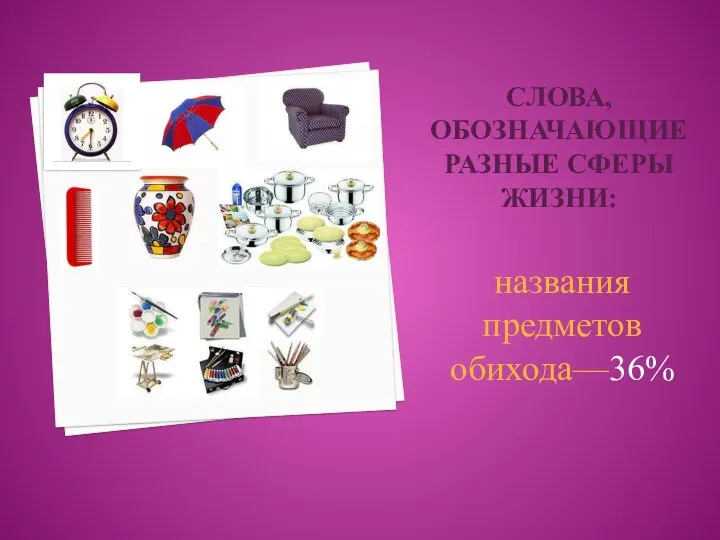 СЛОВА, ОБОЗНАЧАЮЩИЕ РАЗНЫЕ СФЕРЫ ЖИЗНИ:

названия предметов обихода—36%